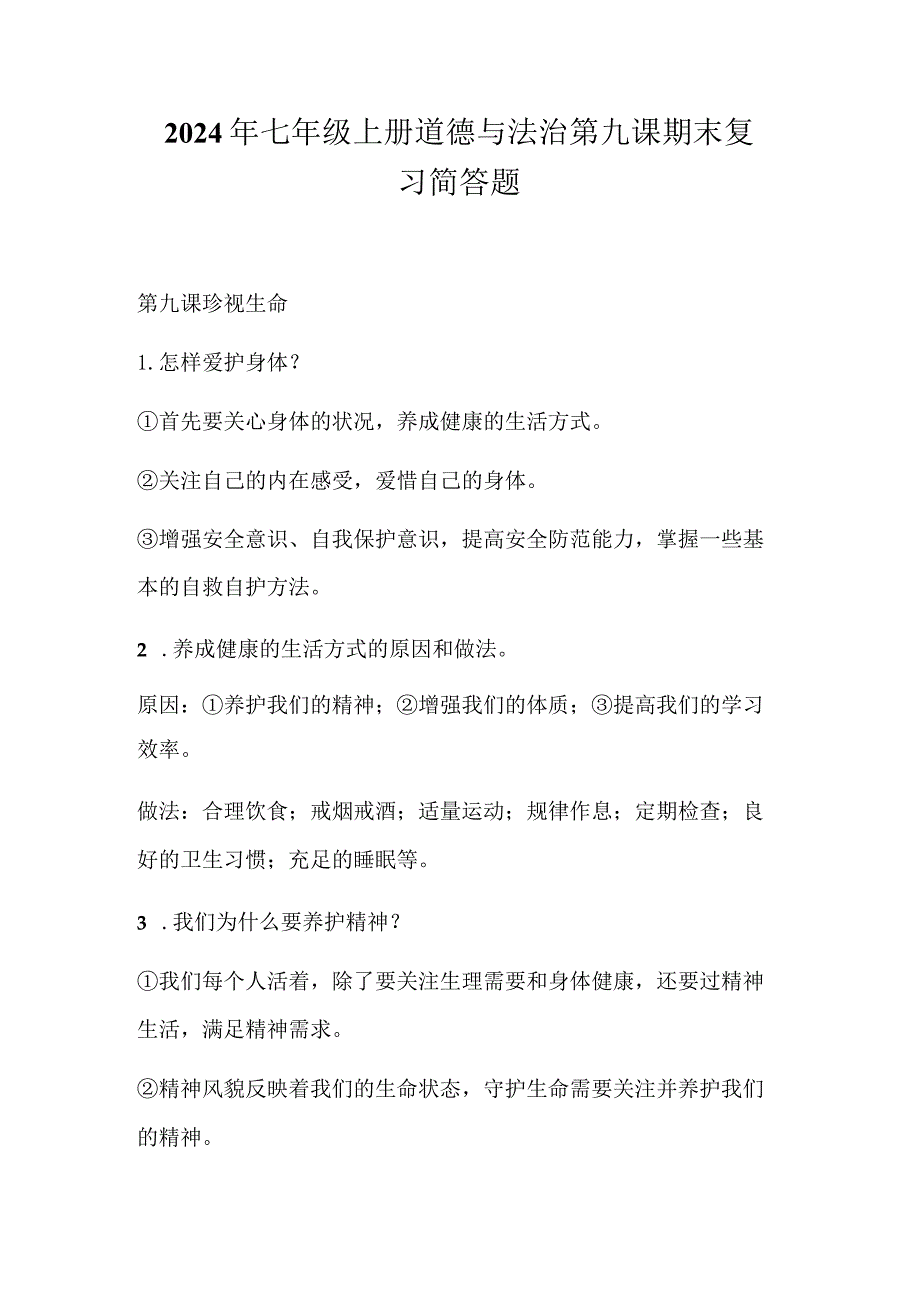 2024年七年级上册道德与法治第九课期末复习简答题

第九课珍视生命

1. 怎样爱护身体?

①首先要关心身体的状况，养成健康的生活方式。

②关注自己的内在感受，爱惜自己的身体。

③增强安全意识、自我保护意识，提高安全防范能力，掌握一些基本的自救自护方法。

2 . 养成健康的生活方式的原因和做法。

原因：①养护我们的精神；②增强我们的体质；③提高我们的学习效率。

做法：合理饮食；戒烟戒酒；适量运动；规律作息；定期检查；良好的卫生习惯；充足的睡眠等。

3 . 我们为什么要养护精神?

①我们每个人活着，除了要关注生理需要和身体健康，还要过精神生活，满足精神需求。

②精神风貌反映着我们的生命状态，守护生命需要关注并养护我们的精神。